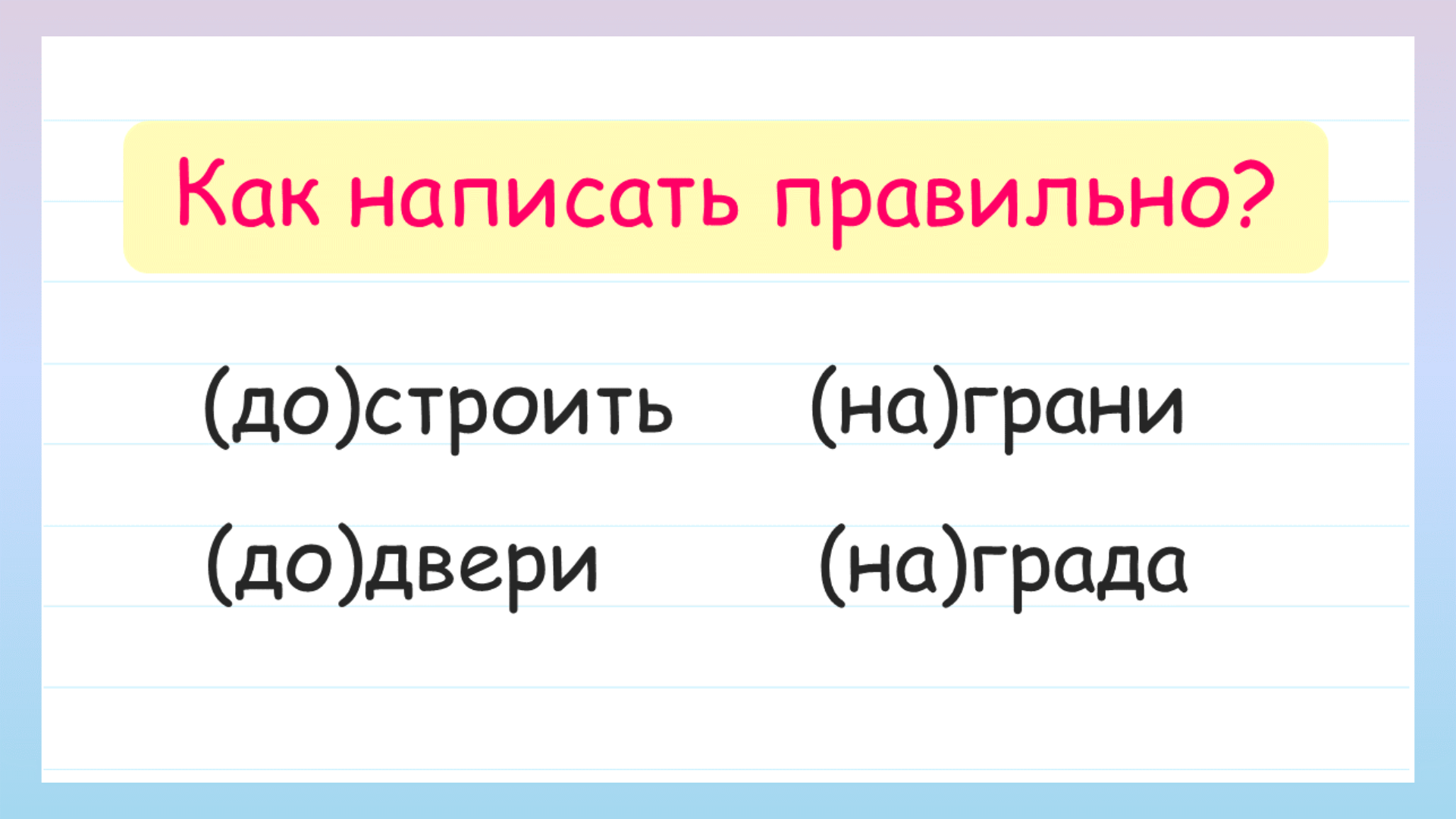 Как написать правильно?

(до)строить

(до)двери

(на)грани

(на)града